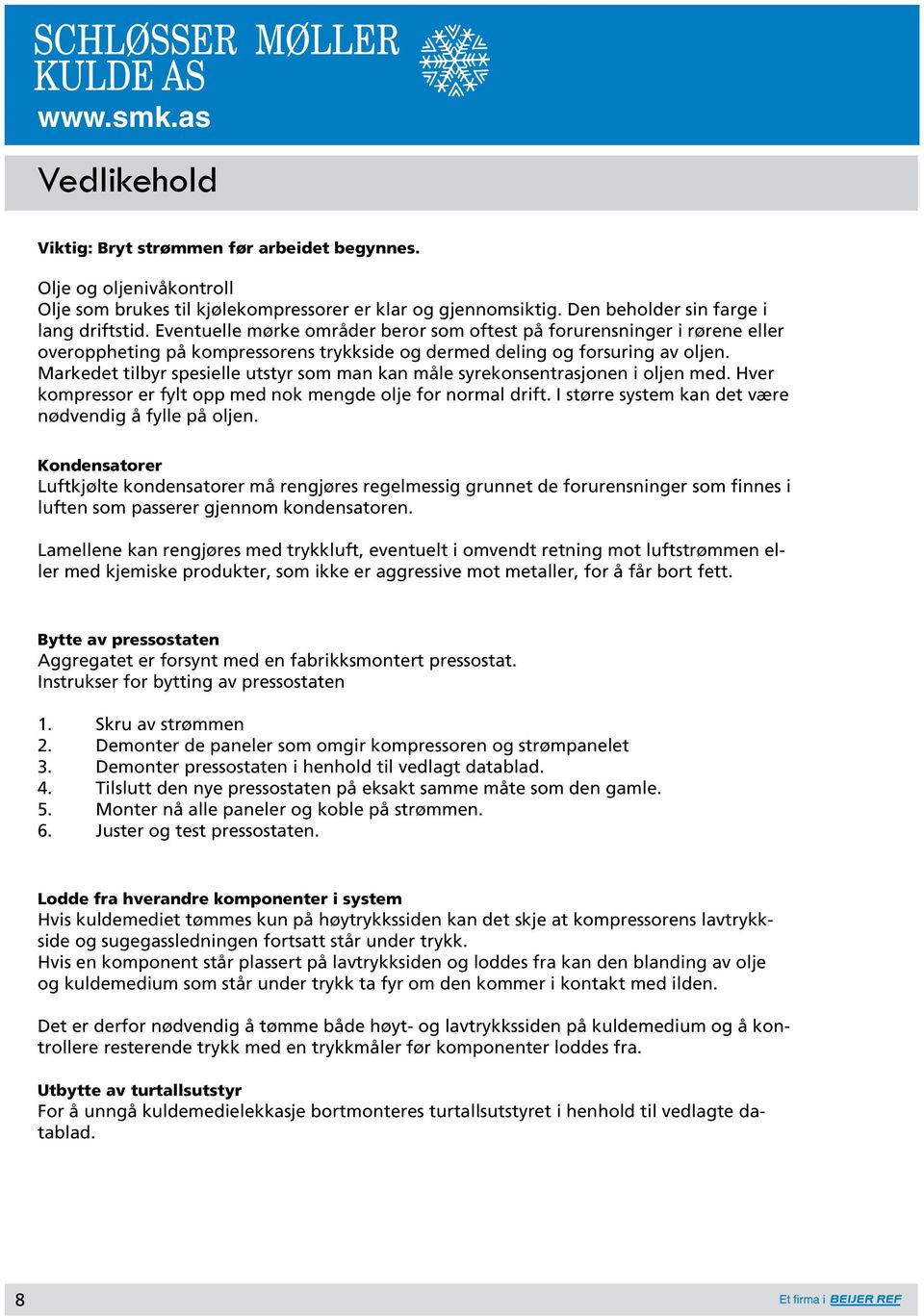 SCHLØSSER MØLLER KULDE AS
www.smk.as

Vedlikehold

Viktig: Bryt strømmen før arbeidet begynnes.

Olje og oljenivåkontroll
Olje som brukes til kjølekompressorer er klar og gjennomsiktig. Den beholder sin farge i lang driftstid. Eventuelle mørke områder beror som oftest på forurensninger i rørene eller overoppheting på kompressorens trykkside og dermed deling og forsuring av oljen. Markedet tilbyr spesielle utstyr som man kan måle syrekonsentrasjonen i oljen med. Hver kompressor er fylt opp med nok mengde olje for normal drift. I større system kan det være nødvendig å fylle på oljen.

Kondensatorer
Luftkjølte kondensatorer må rengjøres regelmessig grunnet de forurensninger som finnes i luften som passerer gjennom kondensatoren.

Lamellene kan rengjøres med trykkluft, eventuelt i omvendt retning mot luftstrømmen eller med kjemiske produkter, som ikke er aggressive mot metaller, for å får bort fett.

Bytte av pressostaten
Aggregatet er forsynt med en fabrikksmontert pressostat.
Instrukser for bytting av pressostaten

1. Skru av strømmen
2. Demonter de paneler som omgir kompressoren og strømpanelet
3. Demonter pressostaten i henhold til vedlagt datablad.
4. Tilslutt den nye pressostaten på eksakt samme måte som den gamle.
5. Monter nå alle paneler og koble på strømmen.
6. Juster og test pressostaten.

Lodde fra hverandre komponenter i system
Hvis kuldemediet tømmes kun på høytrykkssiden kan det skje at kompressorens lavtrykkside og sugegassledningen fortsatt står under trykk.
Hvis en komponent står plassert på lavtrykksiden og loddes fra kan den blanding av olje og kuldemedium som står under trykk ta fyr om den kommer i kontakt med ilden.

Det er derfor nødvendig å tømme både høyt- og lavtrykkssiden på kuldemedium og å kontrollere resterende trykk med en trykkmåler før komponenter loddes fra.

Utbytte av turtallsutstyr
For å unngå kuldemedielekkasje bortmonteres turtallsutstyret i henhold til vedlagte datablad.

8

Et firma i BEIJER REF